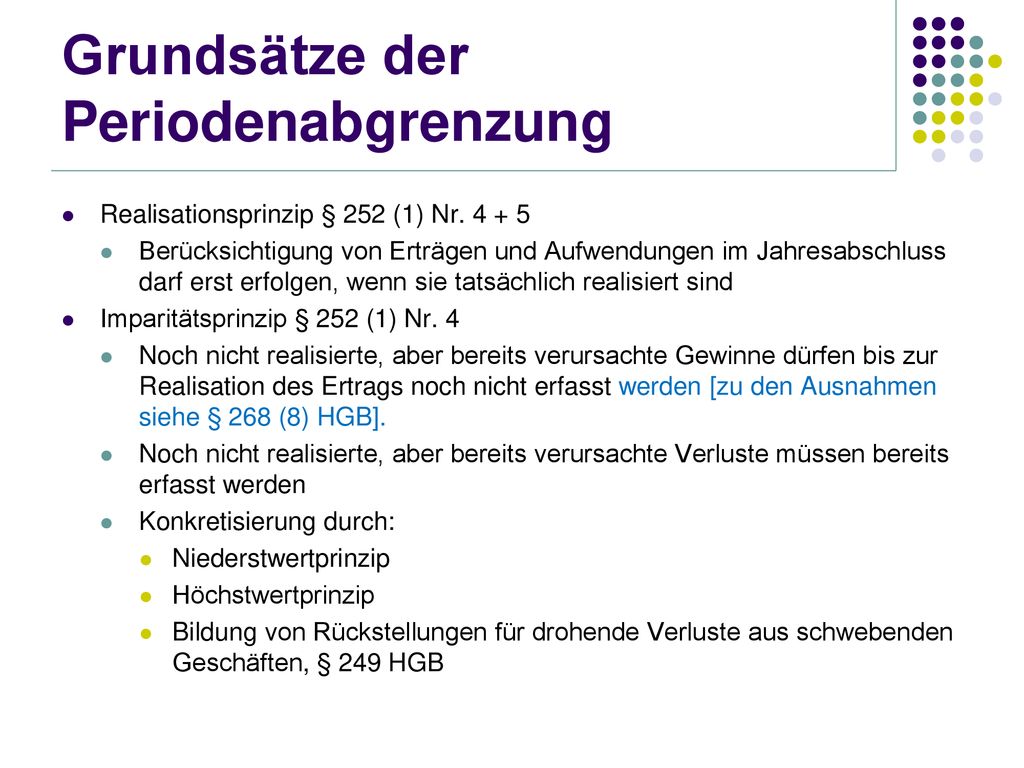 Grundsätze der Periodenabgrenzung

- Realisationsprinzip § 252 (1) Nr. 4 + 5
  - Berücksichtigung von Erträgen und Aufwendungen im Jahresabschluss darf erst erfolgen, wenn sie tatsächlich realisiert sind
- Imparitätsprinzip § 252 (1) Nr. 4
  - Noch nicht realisierte, aber bereits verursachte Gewinne dürfen bis zur Realisation des Ertrags noch nicht erfasst werden [zu den Ausnahmen siehe § 268 (8) HGB].
  - Noch nicht realisierte, aber bereits verursachte Verluste müssen bereits erfasst werden
  - Konkretisierung durch:
    - Niederstwertprinzip
    - Höchstwertprinzip
    - Bildung von Rückstellungen für drohende Verluste aus schwebenden Geschäften, § 249 HGB